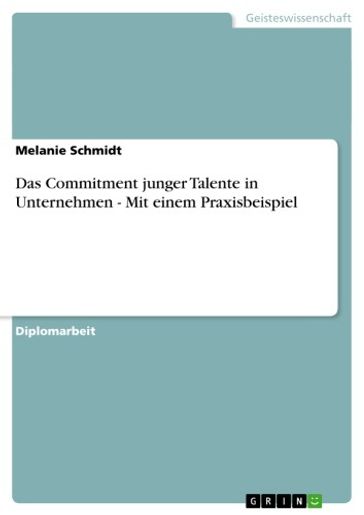 Geisteswissenschaft

Melanie Schmidt

Das Commitment junger Talente in Unternehmen - Mit einem Praxisbeispiel

Diplomarbeit

GRIN